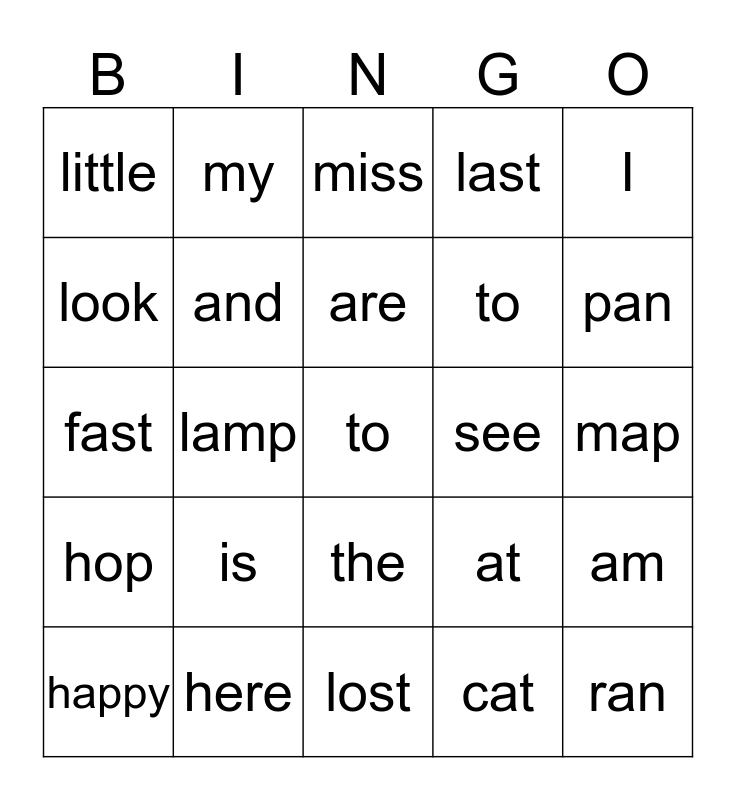 | B | I | N | G | O |
|---|---|---|---|---|
| little | my | miss | last | I |
| look | and | are | to | pan |
| fast | lamp | to | see | map |
| hop | is | the | at | am |
| happy | here | lost | cat | ran |